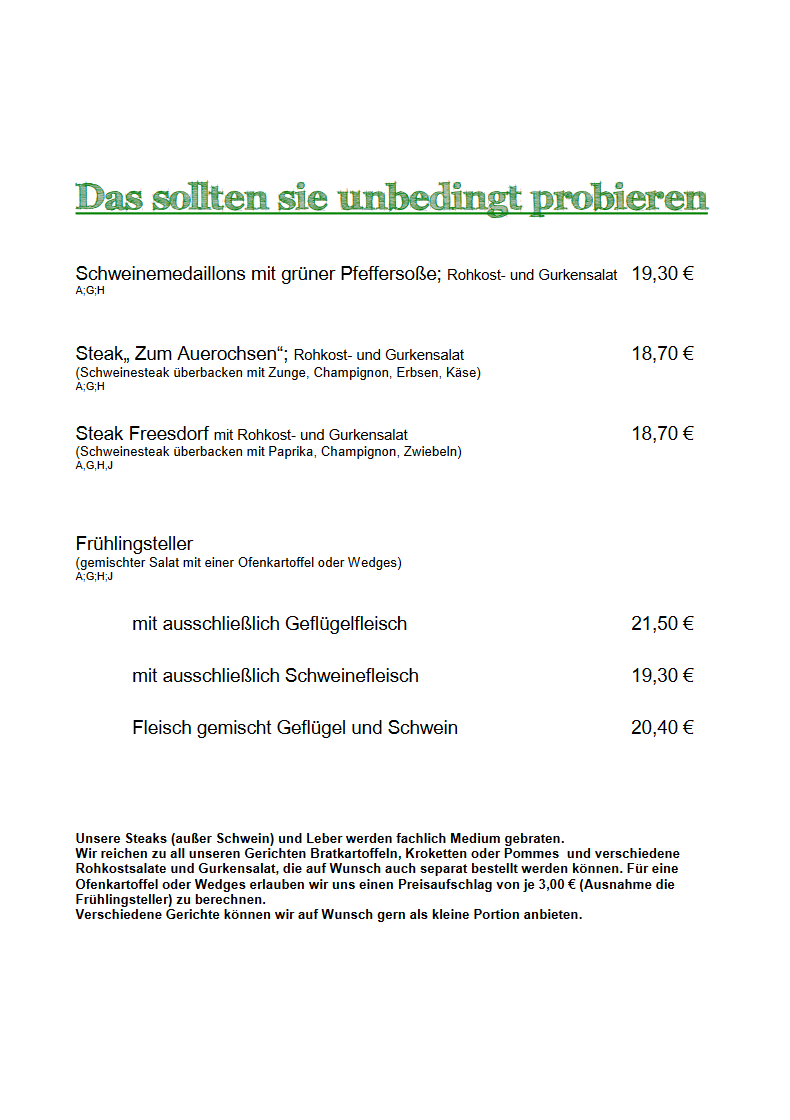 Das sollten sie unbedingt probieren

Schweinemedaillons mit grüner Pfeffersoße; Rohkost- und Gurkensalat 19,30 €
A;G;H

Steak„ Zum Auerochsen“; Rohkost- und Gurkensalat 18,70 €
(Schweinesteak überbacken mit Zunge, Champignon, Erbsen, Käse)
A;G;H

Steak Freesdorf mit Rohkost- und Gurkensalat 18,70 €
(Schweinesteak überbacken mit Paprika, Champignon, Zwiebeln)
A,G,H,J

Frühlingsteller
(gemischter Salat mit einer Ofenkartoffel oder Wedges)
A;G;H;J

mit ausschließlich Geflügelfleisch 21,50 €

mit ausschließlich Schweinefleisch 19,30 €

Fleisch gemischt Geflügel und Schwein 20,40 €

Unsere Steaks (außer Schwein) und Leber werden fachlich Medium gebraten.
Wir reichen zu all unseren Gerichten Bratkartoffeln, Kroketten oder Pommes und verschiedene Rohkostsalate und Gurkensalat, die auf Wunsch auch separat bestellt werden können. Für eine Ofenkartoffel oder Wedges erlauben wir uns einen Preisaufschlag von je 3,00 € (Ausnahme die Frühlingsteller) zu berechnen.
Verschiedene Gerichte können wir auf Wunsch gern als kleine Portion anbieten.